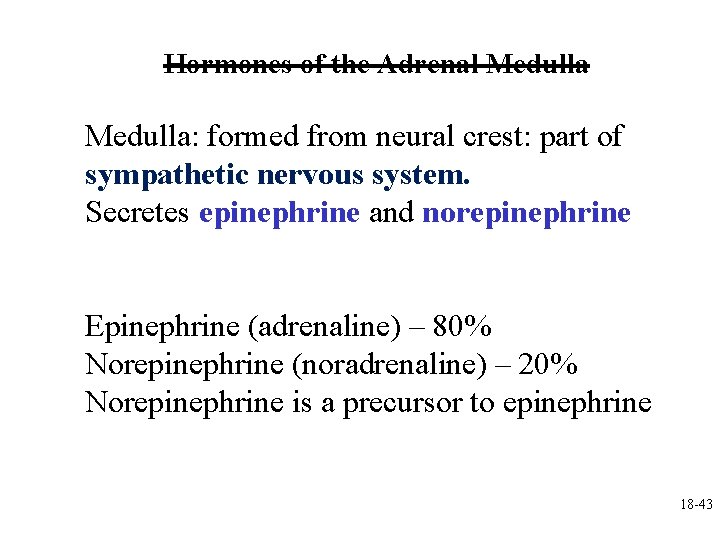 Hormones of the Adrenal Medulla

Medulla: formed from neural crest: part of sympathetic nervous system.
Secretes epinephrine and norepinephrine

Epinephrine (adrenaline) – 80%
Norepinephrine (noradrenaline) – 20%
Norepinephrine is a precursor to epinephrine

18-43